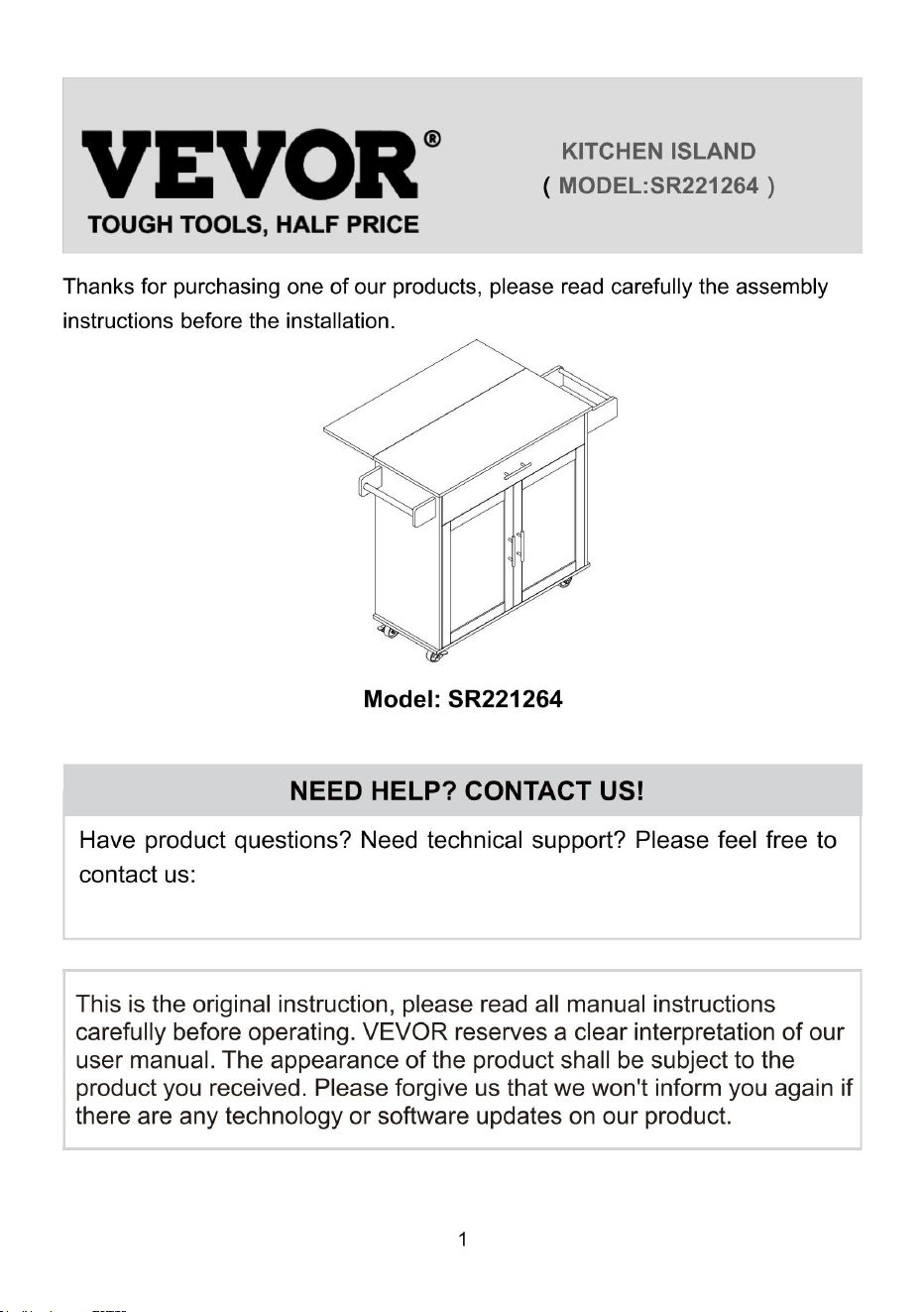 VEVOR®
TOUGH TOOLS, HALF PRICE

KITCHEN ISLAND
( MODEL:SR221264 )

Thanks for purchasing one of our products, please read carefully the assembly instructions before the installation.

Model: SR221264

NEED HELP? CONTACT US!

Have product questions? Need technical support? Please feel free to contact us:

This is the original instruction, please read all manual instructions carefully before operating. VEVOR reserves a clear interpretation of our user manual. The appearance of the product shall be subject to the product you received. Please forgive us that we won't inform you again if there are any technology or software updates on our product.

1